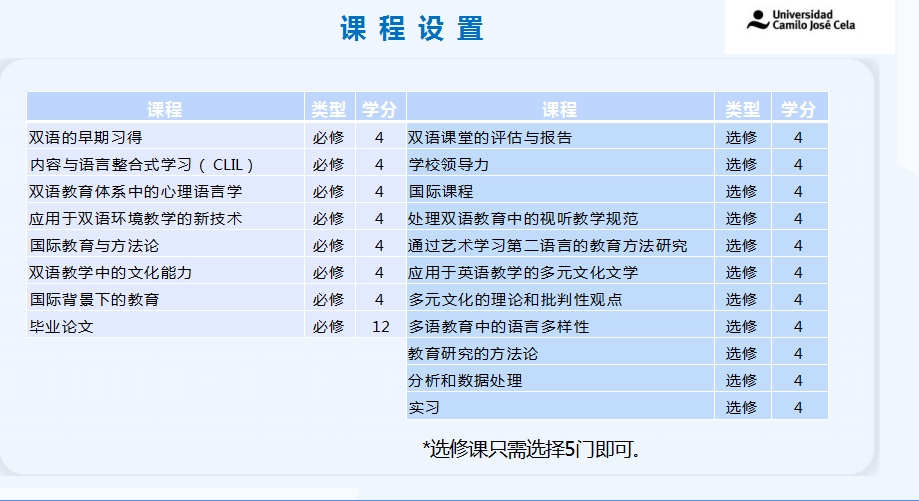 课程设置

Universidad Camilo José Cela

| 课程 | 类型 | 学分 |
|---|---|---|
| 双语的早期习得 | 必修 | 4 |
| 内容与语言整合式学习（CLIL） | 必修 | 4 |
| 双语教育体系中的心理语言学 | 必修 | 4 |
| 应用于双语环境教学的新技术 | 必修 | 4 |
| 国际教育与方法论 | 必修 | 4 |
| 双语教学中的文化能力 | 必修 | 4 |
| 国际背景下的教育 | 必修 | 4 |
| 毕业论文 | 必修 | 12 |

| 课程 | 类型 | 学分 |
|---|---|---|
| 双语课堂的评估与报告 | 选修 | 4 |
| 学校领导力 | 选修 | 4 |
| 国际课程 | 选修 | 4 |
| 处理双语教育中的视听教学规范 | 选修 | 4 |
| 通过艺术学习第二语言的教育方法研究 | 选修 | 4 |
| 应用于英语教学的多元文化文学 | 选修 | 4 |
| 多元文化的理论和批判性观点 | 选修 | 4 |
| 多语教育中的语言多样性 | 选修 | 4 |
| 教育研究的方法论 | 选修 | 4 |
| 分析和数据处理 | 选修 | 4 |
| 实习 | 选修 | 4 |

*选修课只需选择5门即可.